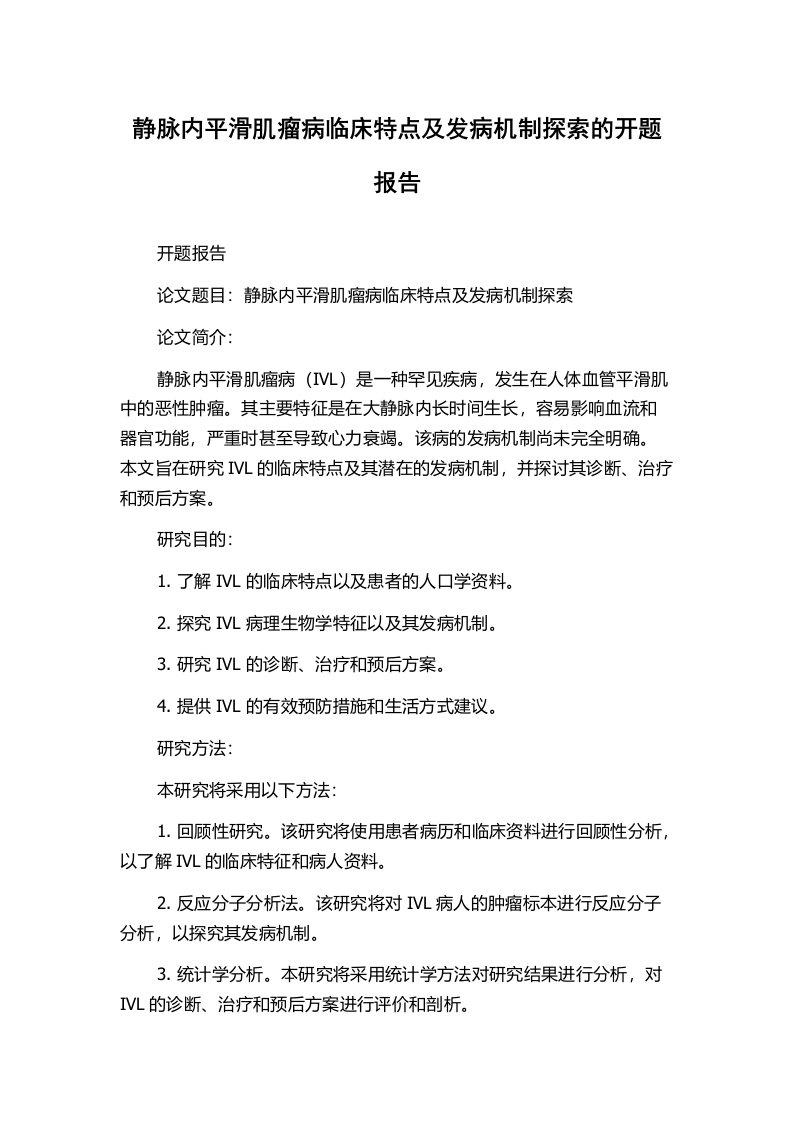 静脉内平滑肌瘤病临床特点及发病机制探索的开题报告

开题报告

论文题目：静脉内平滑肌瘤病临床特点及发病机制探索

论文简介：

静脉内平滑肌瘤病（IVL）是一种罕见疾病，发生在人体血管平滑肌中的恶性肿瘤。其主要特征是在大静脉内长时间生长，容易影响血流和器官功能，严重时甚至导致心力衰竭。该病的发病机制尚未完全明确。本文旨在研究 IVL 的临床特点及其潜在的发病机制，并探讨其诊断、治疗和预后方案。

研究目的：

1. 了解 IVL 的临床特点以及患者的人口学资料。

2. 探究 IVL 病理生物学特征以及其发病机制。

3. 研究 IVL 的诊断、治疗和预后方案。

4. 提供 IVL 的有效预防措施和生活方式建议。

研究方法：

本研究将采用以下方法：

1. 回顾性研究。该研究将使用患者病历和临床资料进行回顾性分析，以了解 IVL 的临床特征和病人资料。

2. 反应分子分析法。该研究将对 IVL 病人的肿瘤标本进行反应分子分析，以探究其发病机制。

3. 统计学分析。本研究将采用统计学方法对研究结果进行分析，对 IVL 的诊断、治疗和预后方案进行评价和剖析。